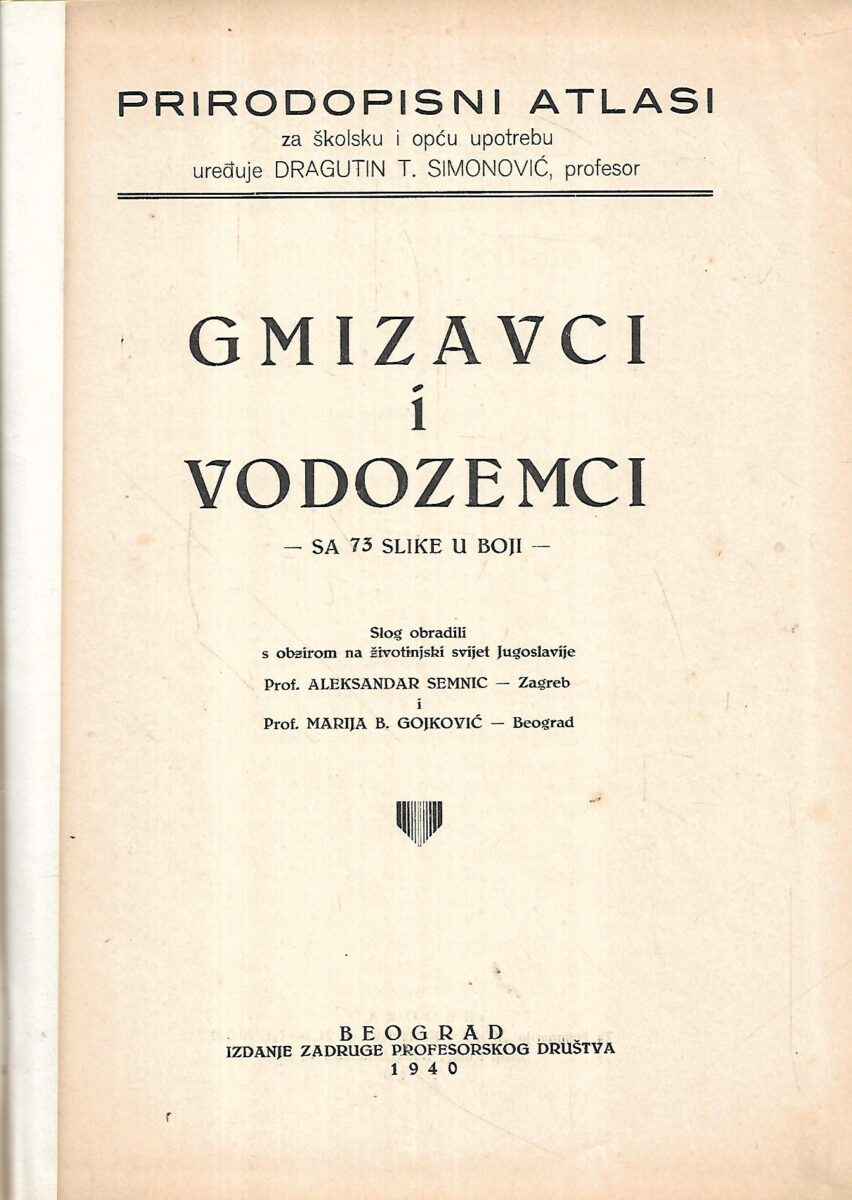 PRIRODOPISNI ATLASI
za školsku i opću upotrebu
uređuje DRAGUTIN T. SIMONOVIĆ, profesor

GMIZAVCI
i
VODOZEMCI

— SA 73 SLIKE U BOJI —

Slog obradili
s obzirom na životinjski svijet Jugoslavije
Prof. ALEKSANDAR SEMNIC — Zagreb
i
Prof. MARIJA B. GOJKOVIĆ — Beograd

BEOGRAD
IZDANJE ZADRUGE PROFESORSKOG DRUŠTVA
1940